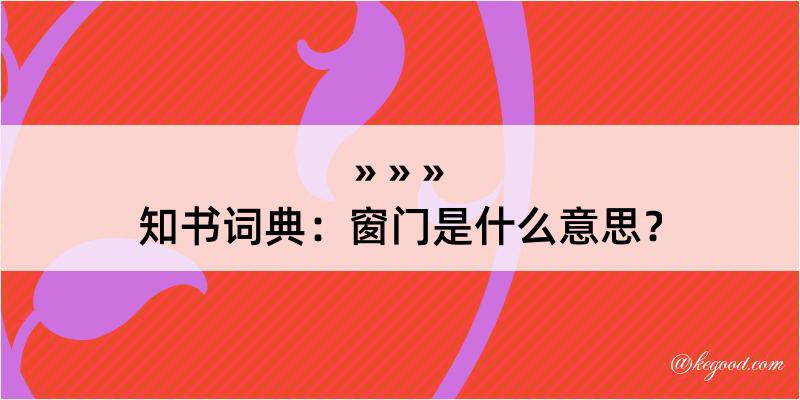 » » »
知书词典：窗门是什么意思？

@kegood.com